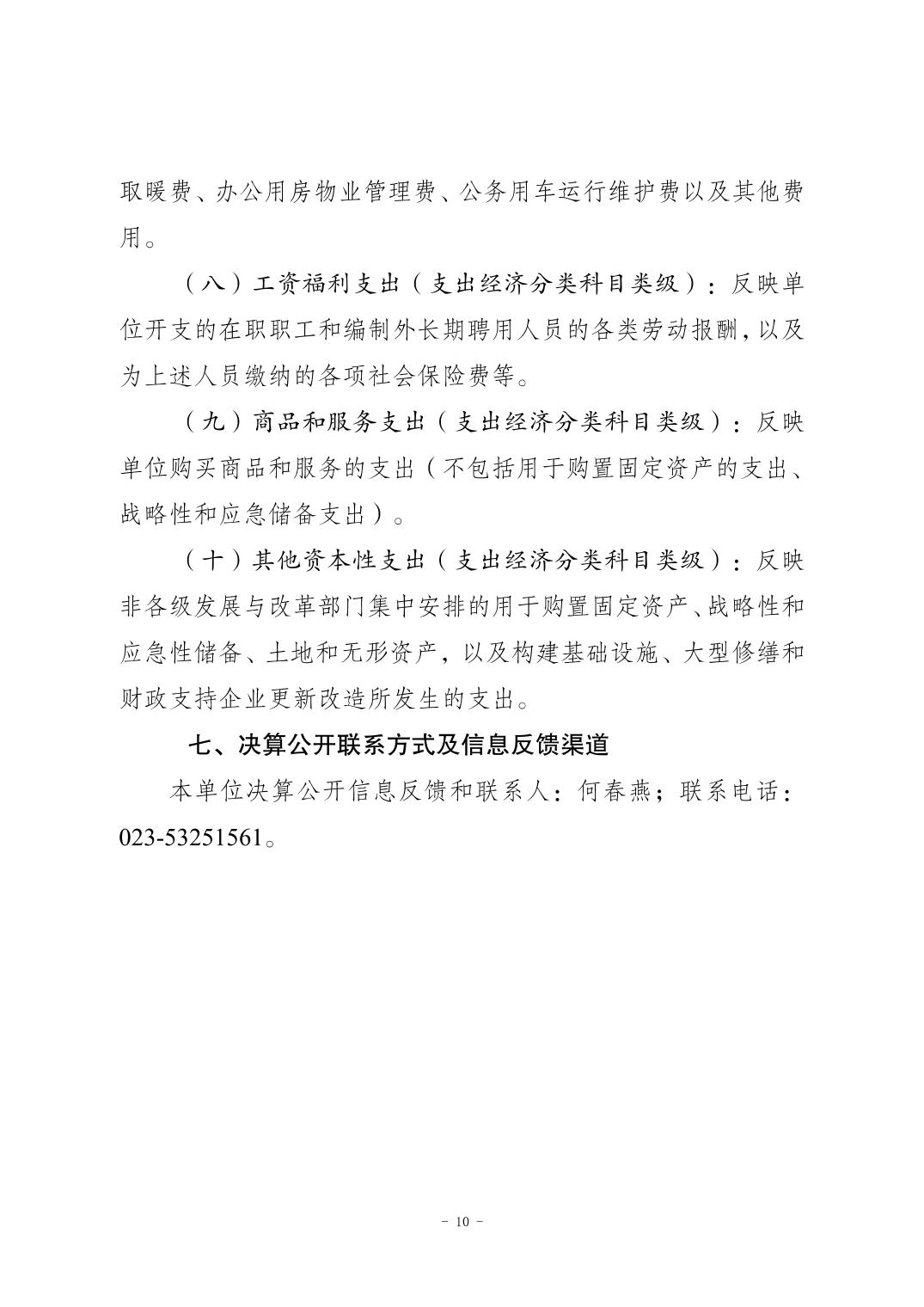 取暖费、办公用房物业管理费、公务用车运行维护费以及其他费用。

（八）工资福利支出（支出经济分类科目类级）：反映单位开支的在职职工和编制外长期聘用人员的各类劳动报酬，以及为上述人员缴纳的各项社会保险费等。

（九）商品和服务支出（支出经济分类科目类级）：反映单位购买商品和服务的支出（不包括用于购置固定资产的支出、战略性和应急储备支出）。

（十）其他资本性支出（支出经济分类科目类级）：反映非各级发展与改革部门集中安排的用于购置固定资产、战略性和应急性储备、土地和无形资产，以及构建基础设施、大型修缮和财政支持企业更新改造所发生的支出。

七、决算公开联系方式及信息反馈渠道

本单位决算公开信息反馈和联系人：何春燕；联系电话：023-53251561。

- 10 -